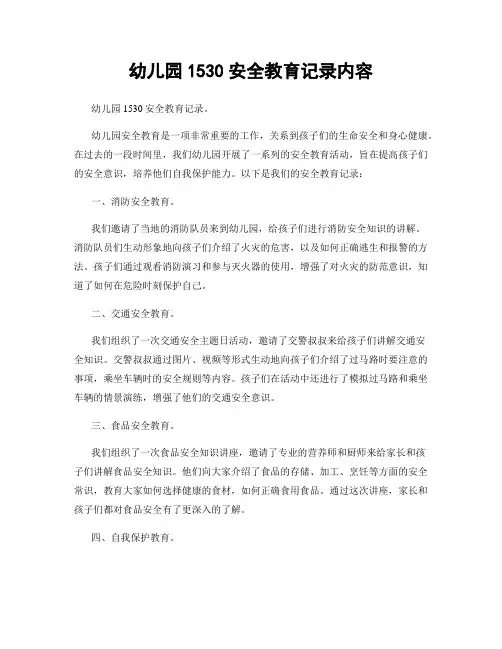 幼儿园 1530 安全教育记录内容

幼儿园 1530 安全教育记录。

幼儿园安全教育是一项非常重要的工作，关系到孩子们的生命安全和身心健康。在过去的一段时间里，我们幼儿园开展了一系列的安全教育活动，旨在提高孩子们的安全意识，培养他们自我保护能力。以下是我们的安全教育记录：

一、消防安全教育。

我们邀请了当地的消防队员来到幼儿园，给孩子们进行消防安全知识的讲解。消防队员们生动形象地向孩子们介绍了火灾的危害，以及如何正确逃生和报警的方法。孩子们通过观看消防演习和参与灭火器的使用，增强了对火灾的防范意识，知道了如何在危险时刻保护自己。

二、交通安全教育。

我们组织了一次交通安全主题日活动，邀请了交警叔叔来给孩子们讲解交通安全知识。交警叔叔通过图片、视频等形式生动地向孩子们介绍了过马路时要注意的事项，乘坐车辆时的安全规则等内容。孩子们在活动中还进行了模拟过马路和乘坐车辆的情景演练，增强了他们的交通安全意识。

三、食品安全教育。

我们组织了一次食品安全知识讲座，邀请了专业的营养师和厨师来给家长和孩子们讲解食品安全知识。他们向大家介绍了食品的存储、加工、烹饪等方面的安全常识，教育大家如何选择健康的食材，如何正确食用食品。通过这次讲座，家长和孩子们都对食品安全有了更深入的了解。

四、自我保护教育。